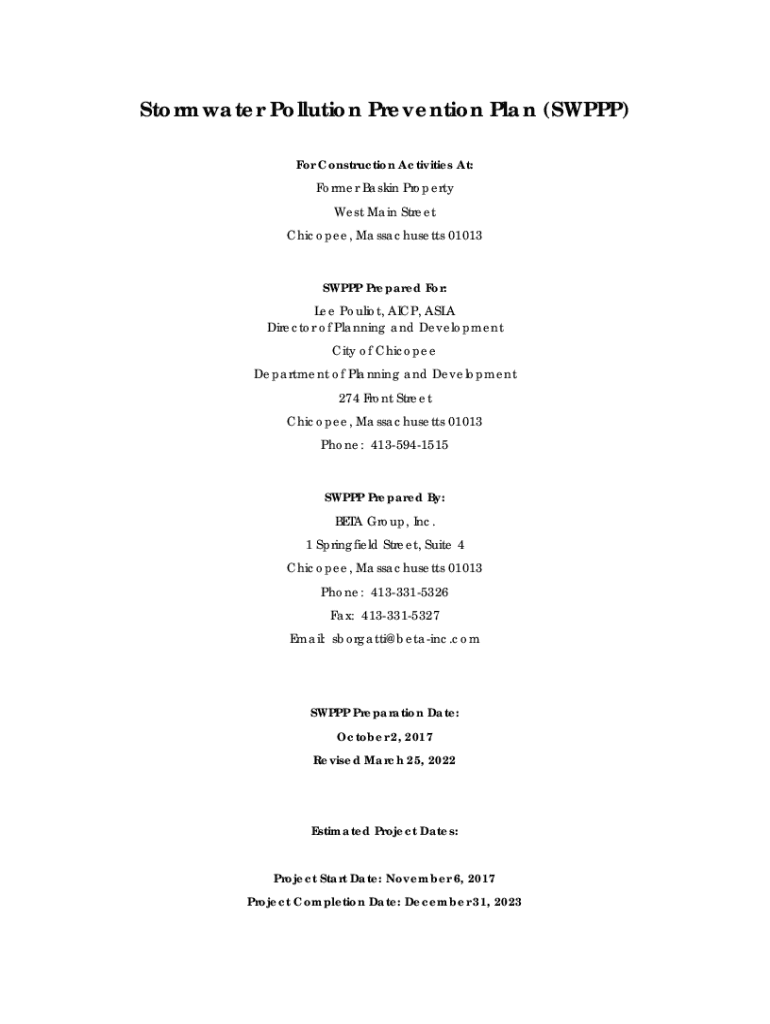 Stormwater Pollution Prevention Plan (SWPPP)

For Construction Activities At:
Former Baskin Property
West Main Street
Chicopee, Massachusetts 01013

SWPPP Prepared For:
Lee Pouliot, AICP, ASLA
Director of Planning and Development
City of Chicopee
Department of Planning and Development
274 Front Street
Chicopee, Massachusetts 01013
Phone: 413-594-1515

SWPPP Prepared By:
BETA Group, Inc.
1 Springfield Street, Suite 4
Chicopee, Massachusetts 01013
Phone: 413-331-5326
Fax: 413-331-5327
Email: sborgatti@beta-inc.com

SWPPP Preparation Date:
October 2, 2017
Revised March 25, 2022

Estimated Project Dates:

Project Start Date: November 6, 2017
Project Completion Date: December 31, 2023